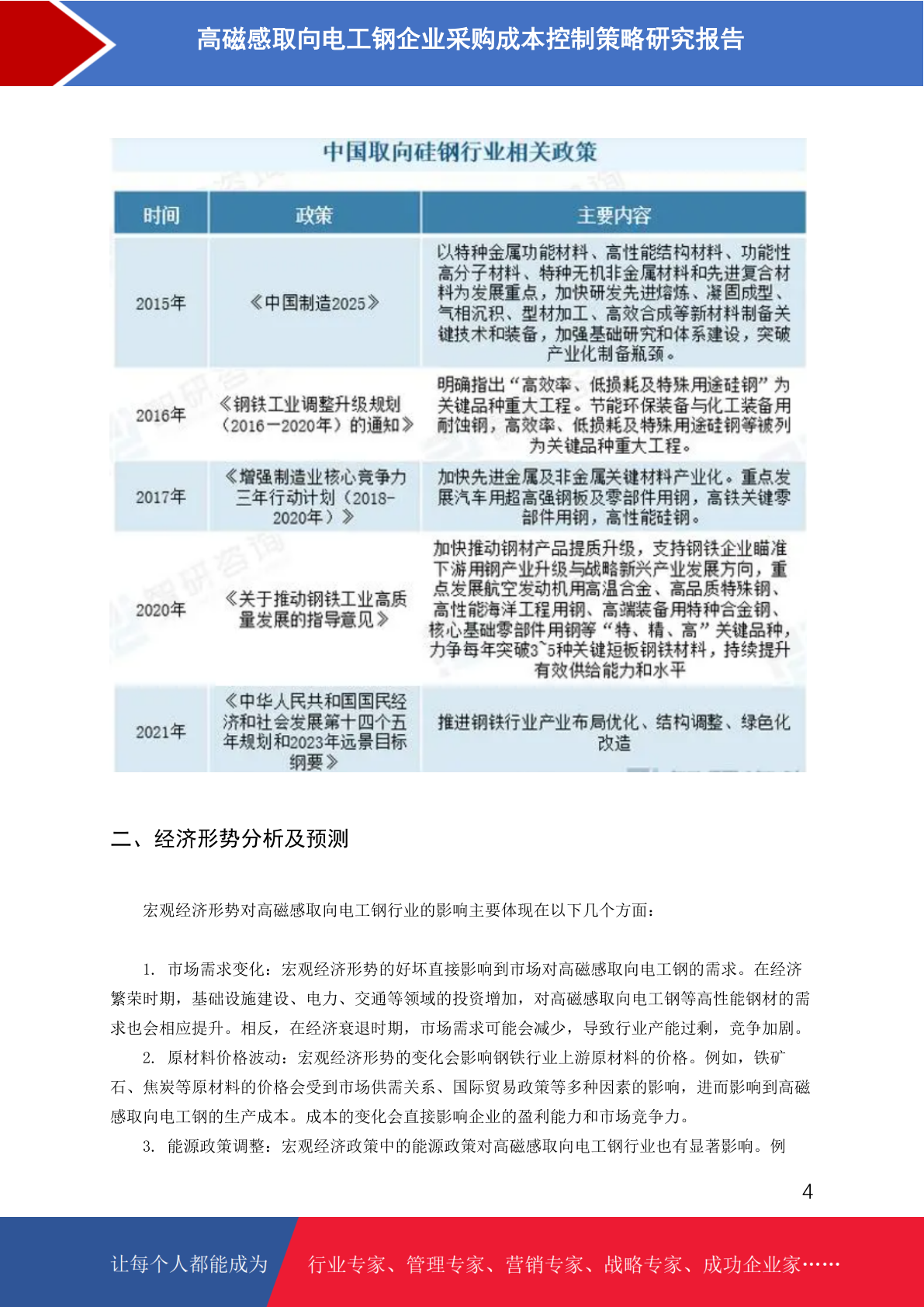 高磁感取向电工钢企业采购成本控制策略研究报告

中国取向硅钢行业相关政策

| 时间 | 政策 | 主要内容 |
|---|---|---|
| 2015年 | 《中国制造2025》 | 以特种金属功能材料、高性能结构材料、功能性高分子材料、特种无机非金属材料和先进复合材料为发展重点，加快研发先进熔炼、凝固成型、气相沉积、型材加工、高效合成等新材料制备关键技术和装备，加强基础研究和体系建设，突破产业化制备瓶颈。 |
| 2016年 | 《钢铁工业调整升级规划（2016—2020年）的通知》 | 明确指出“高效率、低损耗及特殊用途硅钢”为关键品种重大工程。节能环保装备与化工装备用耐蚀钢，高效率、低损耗及特殊用途硅钢等被列为关键品种重大工程。 |
| 2017年 | 《增强制造业核心竞争力三年行动计划（2018-2020年）》 | 加快先进金属及非金属关键材料产业化。重点发展汽车用超高强钢板及零部件用钢，高铁关键零部件用钢，高性能硅钢。 |
| 2020年 | 《关于推动钢铁工业高质量发展的指导意见》 | 加快推动钢材产品提质升级，支持钢铁企业瞄准下游用钢产业升级与战略新兴产业发展方向，重点发展航空发动机用高温合金、高品质特殊钢、高性能海洋工程用钢、高端装备用特种合金钢、核心基础零部件用钢等“特、精、高”关键品种，力争每年突破3~5种关键短板钢铁材料，持续提升有效供给能力和水平 |
| 2021年 | 《中华人民共和国国民经济和社会发展第十四个五年规划和2023年远景目标纲要》 | 推进钢铁行业产业布局优化、结构调整、绿色化改造 |

二、经济形势分析及预测

宏观经济形势对高磁感取向电工钢行业的影响主要体现在以下几个方面：

1. 市场需求变化：宏观经济形势的好坏直接影响到市场对高磁感取向电工钢的需求。在经济繁荣时期，基础设施建设、电力、交通等领域的投资增加，对高磁感取向电工钢等高性能钢材的需求也会相应提升。相反，在经济衰退时期，市场需求可能会减少，导致行业产能过剩，竞争加剧。

2. 原材料价格波动：宏观经济形势的变化会影响钢铁行业上游原材料的价格。例如，铁矿石、焦炭等原材料的价格会受到市场供需关系、国际贸易政策等多种因素的影响，进而影响到高磁感取向电工钢的生产成本。成本的变化会直接影响企业的盈利能力和市场竞争力。

3. 能源政策调整：宏观经济政策中的能源政策对高磁感取向电工钢行业也有显著影响。例

4

让每个人都能成为 行业专家、管理专家、营销专家、战略专家、成功企业家……